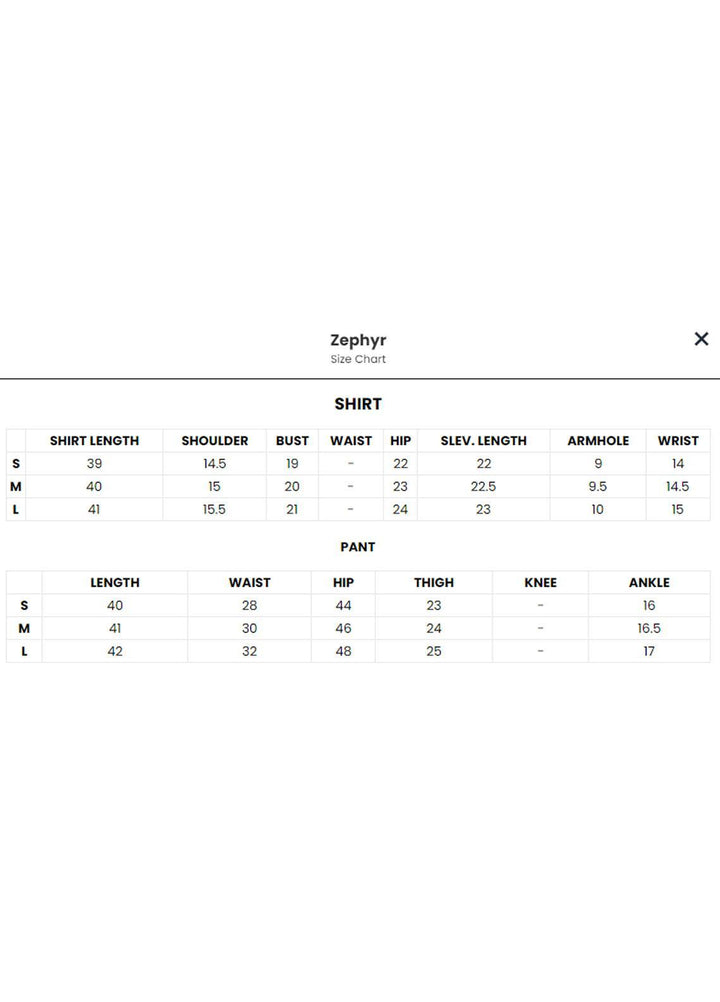 Zephyr
Size Chart

×

SHIRT

| | SHIRT LENGTH | SHOULDER | BUST | WAIST | HIP | SLEV. LENGTH | ARMHOLE | WRIST |
|---|---|---|---|---|---|---|---|---|
| S | 39 | 14.5 | 19 | - | 22 | 22 | 9 | 14 |
| M | 40 | 15 | 20 | - | 23 | 22.5 | 9.5 | 14.5 |
| L | 41 | 15.5 | 21 | - | 24 | 23 | 10 | 15 |

PANT

| | LENGTH | WAIST | HIP | THIGH | KNEE | ANKLE |
|---|---|---|---|---|---|---|
| S | 40 | 28 | 44 | 23 | - | 16 |
| M | 41 | 30 | 46 | 24 | - | 16.5 |
| L | 42 | 32 | 48 | 25 | - | 17 |